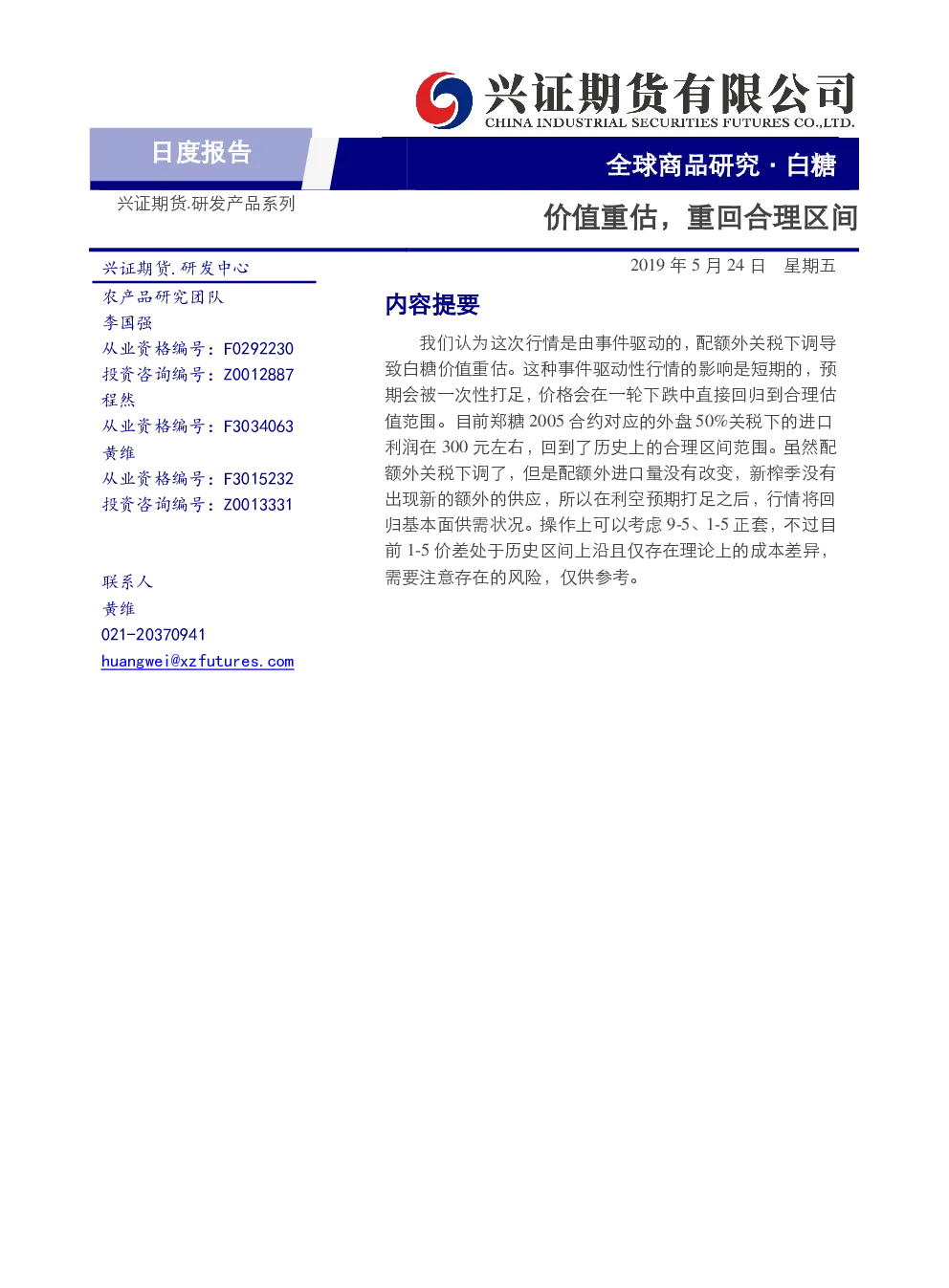 兴证期货有限公司
CHINA INDUSTRIAL SECURITIES FUTURES CO.,LTD.

日度报告

全球商品研究 · 白糖

兴证期货.研发产品系列

价值重估，重回合理区间

兴证期货.研发中心

农产品研究团队
李国强
从业资格编号：F0292230
投资咨询编号：Z0012887
程然
从业资格编号：F3034063
黄维
从业资格编号：F3015232
投资咨询编号：Z0013331

联系人
黄维
021-20370941
huangwei@xzfutures.com

2019 年 5 月 24 日 星期五

内容提要

我们认为这次行情是由事件驱动的，配额外关税下调导致白糖价值重估。这种事件驱动性行情的影响是短期的，预期会被一次性打足，价格会在一轮下跌中直接回归到合理估值范围。目前郑糖 2005 合约对应的外盘 50%关税下的进口利润在 300 元左右，回到了历史上的合理区间范围。虽然配额外关税下调了，但是配额外进口量没有改变，新榨季没有出现新的额外的供应，所以在利空预期打足之后，行情将回归基本面供需状况。操作上可以考虑 9-5、1-5 正套，不过目前 1-5 价差处于历史区间上沿且仅存在理论上的成本差异，需要注意存在的风险，仅供参考。